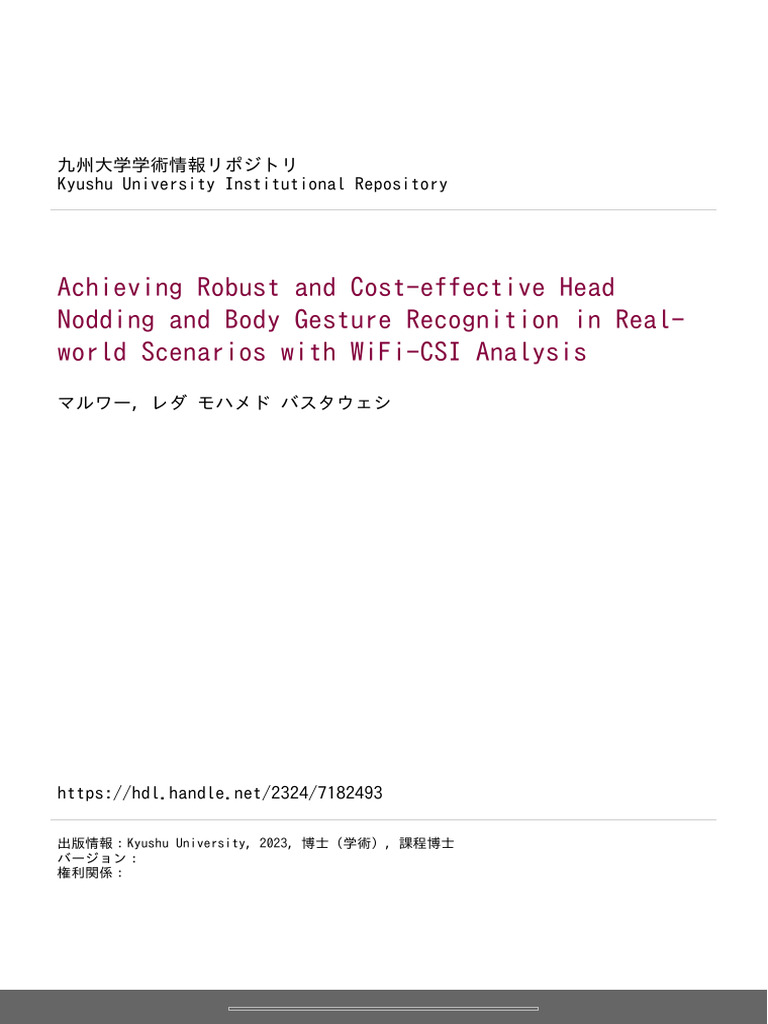 九州大学学術情報リポジトリ
Kyushu University Institutional Repository

Achieving Robust and Cost-effective Head Nodding and Body Gesture Recognition in Real-world Scenarios with WiFi-CSI Analysis

マルワー, レダ モハメド バスタウェシ

https://hdl.handle.net/2324/7182493

出版情報：Kyushu University, 2023, 博士（学術）, 課程博士
バージョン：
権利関係：